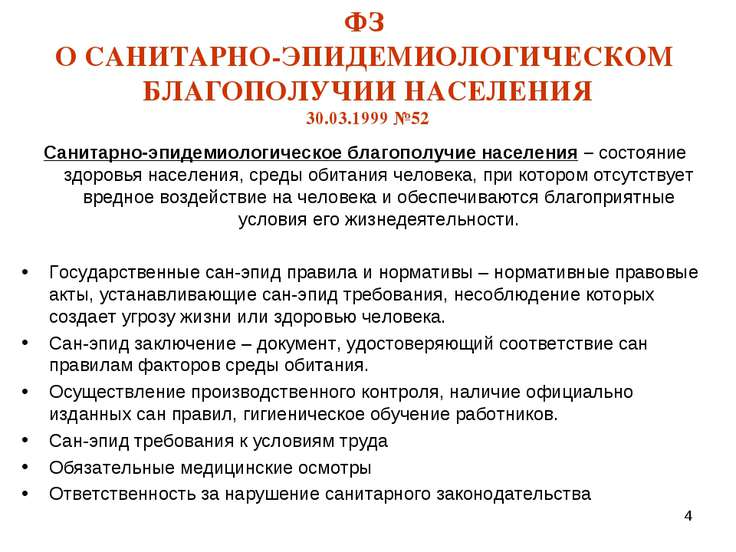 ФЗ
О САНИТАРНО-ЭПИДЕМИОЛОГИЧЕСКОМ БЛАГОПОЛУЧИИ НАСЕЛЕНИЯ
30.03.1999 №52

Санитарно-эпидемиологическое благополучие населения – состояние здоровья населения, среды обитания человека, при котором отсутствует вредное воздействие на человека и обеспечиваются благоприятные условия его жизнедеятельности.

• Государственные сан-эпид правила и нормативы – нормативные правовые акты, устанавливающие сан-эпид требования, несоблюдение которых создает угрозу жизни или здоровью человека.
• Сан-эпид заключение – документ, удостоверяющий соответствие сан правилам факторов среды обитания.
• Осуществление производственного контроля, наличие официально изданных сан правил, гигиеническое обучение работников.
• Сан-эпид требования к условиям труда
• Обязательные медицинские осмотры
• Ответственность за нарушение санитарного законодательства

4